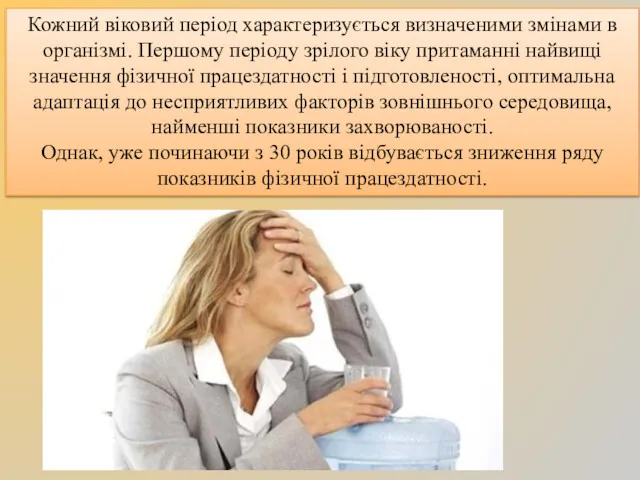 Кожний віковий період характеризується визначеними змінами в організмі. Першому періоду зрілого віку притаманні найвищі значення фізичної працездатності і підготовленості, оптимальна адаптація до несприятливих факторів зовнішнього середовища, найменші показники захворюваності.
Однак, уже починаючи з 30 років відбувається зниження ряду показників фізичної працездатності.